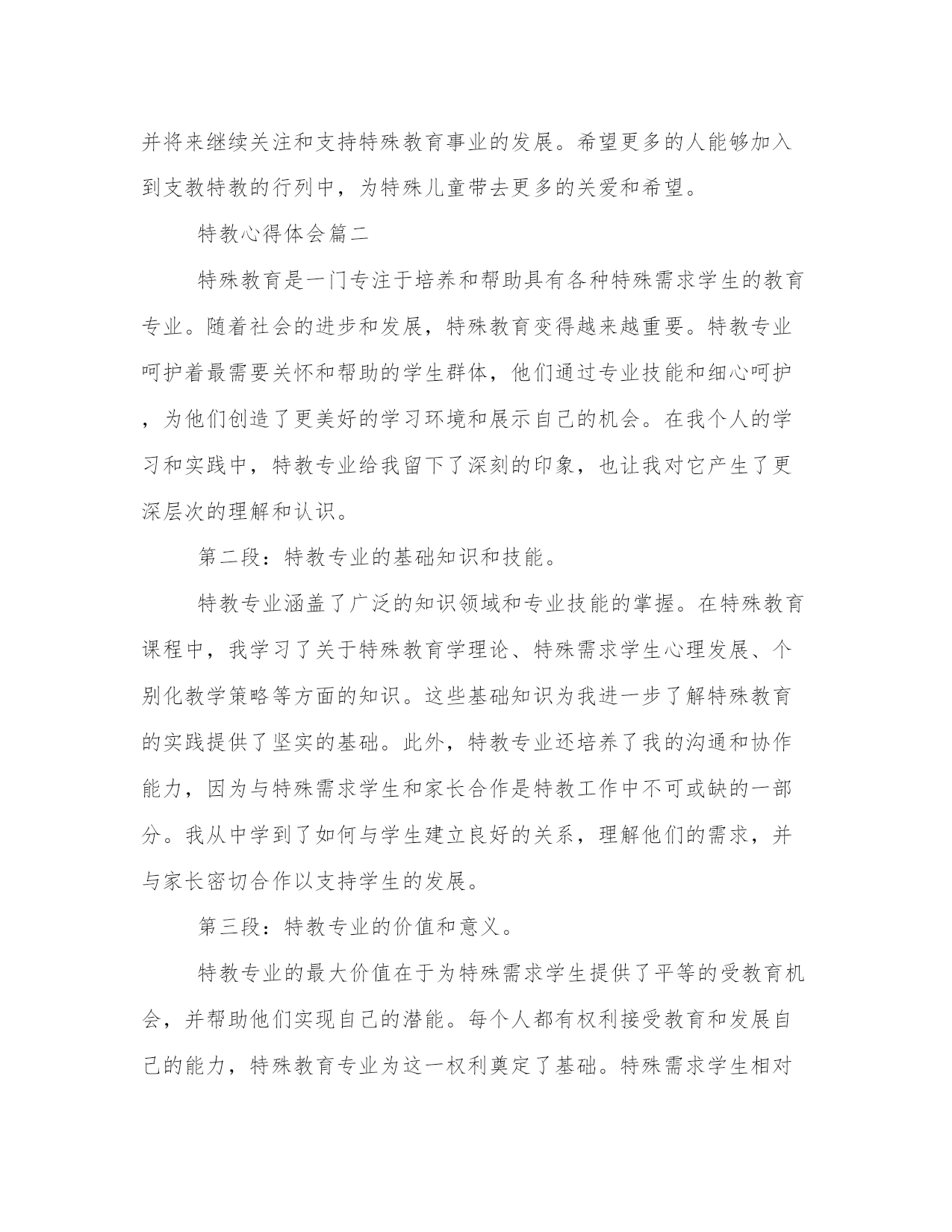 并将来继续关注和支持特殊教育事业的发展。希望更多的人能够加入到支教特教的行列中，为特殊儿童带去更多的关爱和希望。

特教心得体会篇二

特殊教育是一门专注于培养和帮助具有各种特殊需求学生的教育专业。随着社会的进步和发展，特殊教育变得越来越重要。特教专业呵护着最需要关怀和帮助的学生群体，他们通过专业技能和细心呵护，为他们创造了更美好的学习环境和展示自己的机会。在我个人的学习和实践中，特教专业给我留下了深刻的印象，也让我对它产生了更深层次的理解和认识。

第二段：特教专业的基础知识和技能。

特教专业涵盖了广泛的知识领域和专业技能的掌握。在特殊教育课程中，我学习了关于特殊教育学理论、特殊需求学生心理发展、个别化教学策略等方面的知识。这些基础知识为我进一步了解特殊教育的实践提供了坚实的基础。此外，特教专业还培养了我的沟通和协作能力，因为与特殊需求学生和家长合作是特教工作中不可或缺的一部分。我从中学到了如何与学生建立良好的关系，理解他们的需求，并与家长密切合作以支持学生的发展。

第三段：特教专业的价值和意义。

特教专业的最大价值在于为特殊需求学生提供了平等的受教育机会，并帮助他们实现自己的潜能。每个人都有权利接受教育和发展自己的能力，特殊教育专业为这一权利奠定了基础。特殊需求学生相对